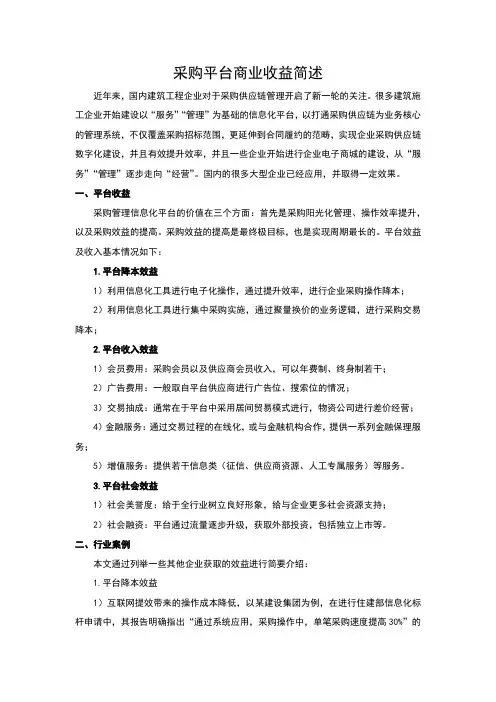 采购平台商业收益简述

近年来，国内建筑工程企业对于采购供应链管理开启了新一轮的关注。很多建筑施工企业开始建设以“服务”“管理”为基础的信息化平台，以打通采购供应链为业务核心的管理系统，不仅覆盖采购招标范围，更延伸到合同履约的范畴，实现企业采购供应链数字化建设，并且有效提升效率，并且一些企业开始进行企业电子商城的建设，从“服务”“管理”逐步走向“经营”。国内的很多大型企业已经应用，并取得一定效果。

一、平台收益

采购管理信息化平台的价值在三个方面：首先是采购阳光化管理、操作效率提升，以及采购效益的提高。采购效益的提高是最终极目标，也是实现周期最长的。平台效益及收入基本情况如下：

1. 平台降本效益

1）利用信息化工具进行电子化操作，通过提升效率，进行企业采购操作降本；

2）利用信息化工具进行集中采购实施，通过聚量换价的业务逻辑，进行采购交易降本；

2. 平台收入效益

1）会员费用：采购会员以及供应商会员收入，可以年费制、终身制若干；

2）广告费用：一般取自平台供应商进行广告位、搜索位的情况；

3）交易抽成：通常在于平台中采用居间贸易模式进行，物资公司进行差价经营；

4）金融服务：通过交易过程的在线化，或与金融机构合作，提供一系列金融保理服务；

5）增值服务：提供若干信息类（征信、供应商资源、人工专属服务）等服务。

3. 平台社会效益

1）社会美誉度：给于全行业树立良好形象，给与企业更多社会资源支持；

2）社会融资：平台通过流量逐步升级，获取外部投资，包括独立上市等。

二、行业案例

本文通过列举一些其他企业获取的效益进行简要介绍：

1. 平台降本效益

1）互联网提效带来的操作成本降低，以某建设集团为例，在进行住建部信息化标杆申请中，其报告明确指出“通过系统应用，采购操作中，单笔采购速度提高 30%”的